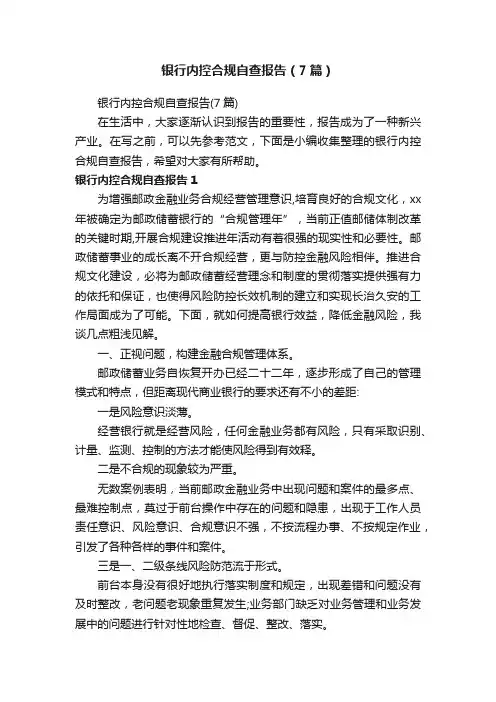 银行内控合规自查报告（7篇）

银行内控合规自查报告(7篇)

在生活中，大家逐渐认识到报告的重要性，报告成为了一种新兴产业。在写之前，可以先参考范文，下面是小编收集整理的银行内控合规自查报告，希望对大家有所帮助。

银行内控合规自查报告1

为增强邮政金融业务合规经营管理意识,培育良好的合规文化，xx年被确定为邮政储蓄银行的“合规管理年”，当前正值邮储体制改革的关键时期,开展合规建设推进年活动有着很强的现实性和必要性。邮政储蓄事业的成长离不开合规经营，更与防控金融风险相伴。推进合规文化建设，必将为邮政储蓄经营理念和制度的贯彻落实提供强有力的依托和保证，也使得风险防控长效机制的建立和实现长治久安的工作局面成为了可能。下面，就如何提高银行效益，降低金融风险，我谈几点粗浅见解。

一、正视问题，构建金融合规管理体系。

邮政储蓄业务自恢复开办已经二十二年，逐步形成了自己的管理模式和特点，但距离现代商业银行的要求还有不小的差距:

一是风险意识淡薄。

经营银行就是经营风险，任何金融业务都有风险，只有采取识别、计量、监测、控制的方法才能使风险得到有效释。

二是不合规的现象较为严重。

无数案例表明，当前邮政金融业务中出现问题和案件的最多点、最难控制点，莫过于前台操作中存在的问题和隐患，出现于工作人员责任意识、风险意识、合规意识不强，不按流程办事、不按规定作业，引发了各种各样的事件和案件。

三是一、二级条线风险防范流于形式。

前台本身没有很好地执行落实制度和规定，出现差错和问题没有及时整改，老问题老现象重复发生;业务部门缺乏对业务管理和业务发展中的问题进行针对性地检查、督促、整改、落实。